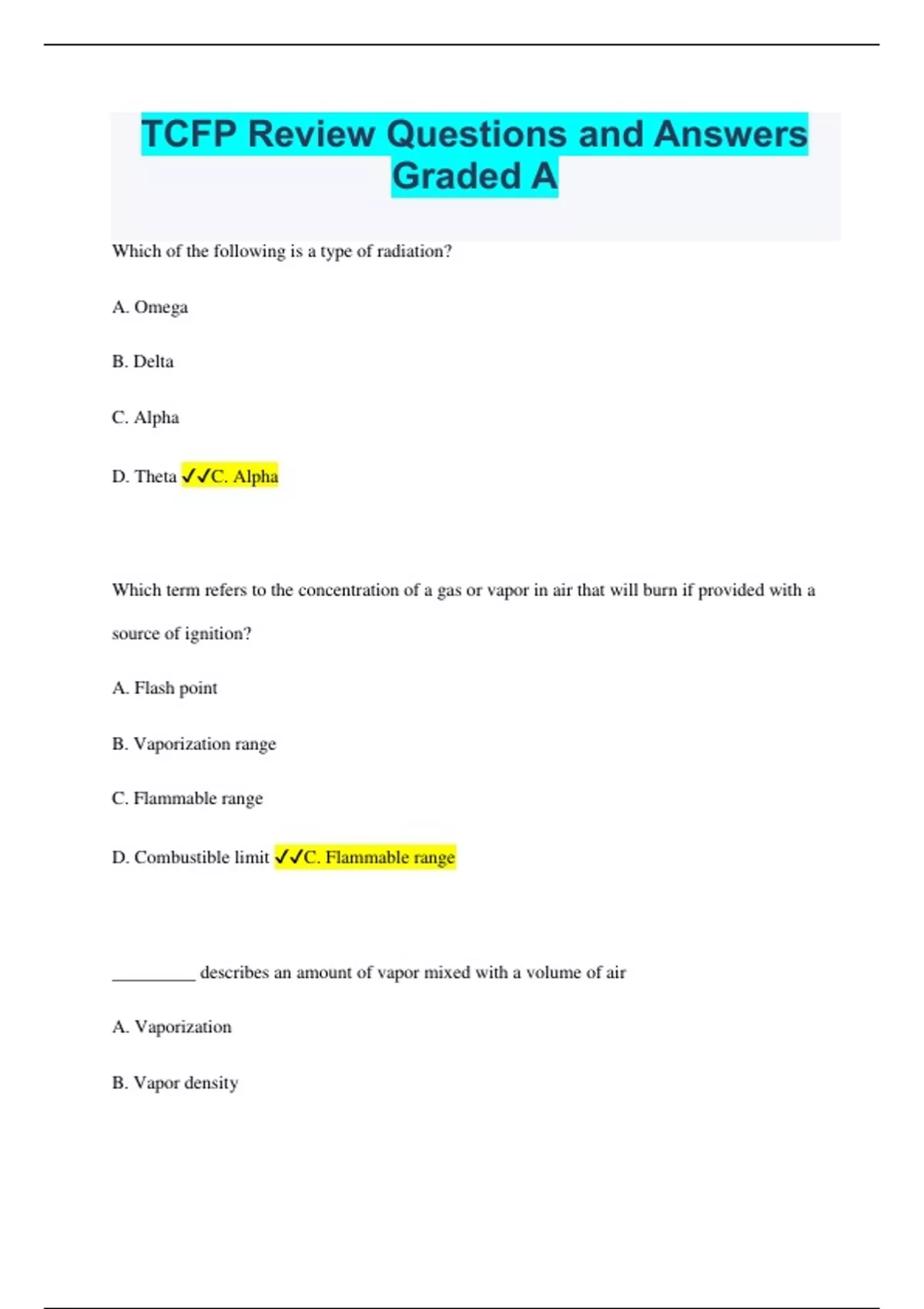 TCFP Review Questions and Answers Graded A

Which of the following is a type of radiation?

A. Omega

B. Delta

C. Alpha

D. Theta ✓✓C. Alpha

Which term refers to the concentration of a gas or vapor in air that will burn if provided with a source of ignition?

A. Flash point

B. Vaporization range

C. Flammable range

D. Combustible limit ✓✓C. Flammable range

__________ describes an amount of vapor mixed with a volume of air

A. Vaporization

B. Vapor density